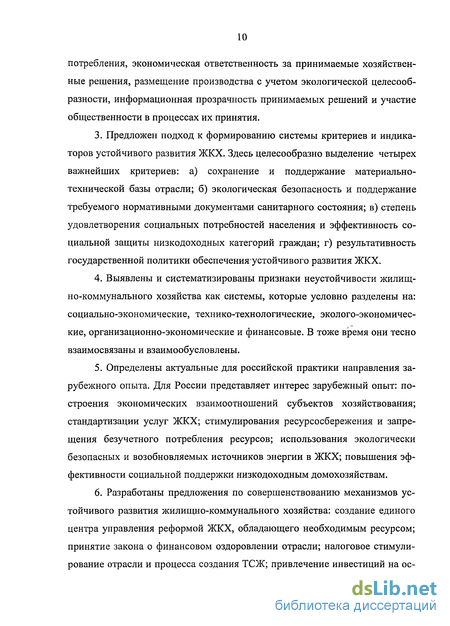 10

потребления, экономическая ответственность за принимаемые хозяйственные решения, размещение производства с учетом экологической целесообразности, информационная прозрачность принимаемых решений и участие общественности в процессах их принятия.

3. Предложен подход к формированию системы критериев и индикаторов устойчивого развития ЖКХ. Здесь целесообразно выделение четырех важнейших критериев: а) сохранение и поддержание материально-технической базы отрасли; б) экологическая безопасность и поддержание требуемого нормативными документами санитарного состояния; в) степень удовлетворения социальных потребностей населения и эффективность социальной защиты низкодоходных категорий граждан; г) результативность государственной политики обеспечения устойчивого развития ЖКХ.

4. Выявлены и систематизированы признаки неустойчивости жилищно-коммунального хозяйства как системы, которые условно разделены на: социально-экономические, технико-технологические, эколого-экономические, организационно-экономические и финансовые. В тоже время они тесно взаимосвязаны и взаимообусловлены.

5. Определены актуальные для российской практики направления зарубежного опыта. Для России представляет интерес зарубежный опыт: построения экономических взаимоотношений субъектов хозяйствования; стандартизации услуг ЖКХ; стимулирования ресурсосбережения и запрещения безучетного потребления ресурсов; использования экологически безопасных и возобновляемых источников энергии в ЖКХ; повышения эффективности социальной поддержки низкодоходным домохозяйствам.

6. Разработаны предложения по совершенствованию механизмов устойчивого развития жилищно-коммунального хозяйства: создание единого центра управления реформой ЖКХ, обладающего необходимым ресурсом; принятие закона о финансовом оздоровлении отрасли; налоговое стимулирование отрасли и процесса создания ТСЖ; привлечение инвестиций на ос-

dsLib.net
библиотека диссертаций